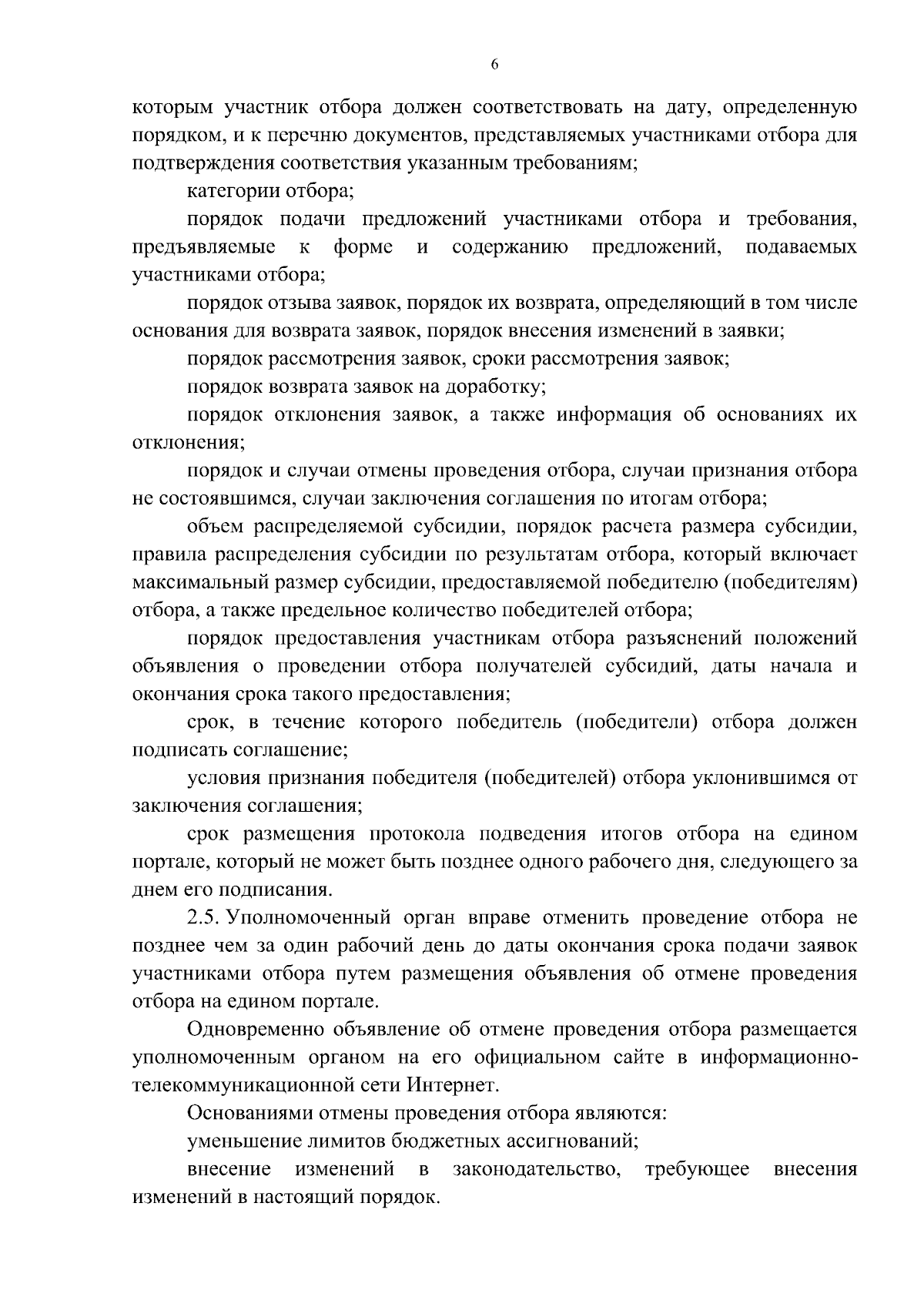 6

которым участник отбора должен соответствовать на дату, определенную порядком, и к перечню документов, представляемых участниками отбора для подтверждения соответствия указанным требованиям;

категории отбора;

порядок подачи предложений участниками отбора и требования, предъявляемые к форме и содержанию предложений, подаваемых участниками отбора;

порядок отзыва заявок, порядок их возврата, определяющий в том числе основания для возврата заявок, порядок внесения изменений в заявки;

порядок рассмотрения заявок, сроки рассмотрения заявок;

порядок возврата заявок на доработку;

порядок отклонения заявок, а также информация об основаниях их отклонения;

порядок и случаи отмены проведения отбора, случаи признания отбора не состоявшимся, случаи заключения соглашения по итогам отбора;

объем распределяемой субсидии, порядок расчета размера субсидии, правила распределения субсидии по результатам отбора, который включает максимальный размер субсидии, предоставляемой победителю (победителям) отбора, а также предельное количество победителей отбора;

порядок предоставления участникам отбора разъяснений положений объявления о проведении отбора получателей субсидий, даты начала и окончания срока такого предоставления;

срок, в течение которого победитель (победители) отбора должен подписать соглашение;

условия признания победителя (победителей) отбора уклонившимся от заключения соглашения;

срок размещения протокола подведения итогов отбора на едином портале, который не может быть позднее одного рабочего дня, следующего за днем его подписания.

2.5. Уполномоченный орган вправе отменить проведение отбора не позднее чем за один рабочий день до даты окончания срока подачи заявок участниками отбора путем размещения объявления об отмене проведения отбора на едином портале.

Одновременно объявление об отмене проведения отбора размещается уполномоченным органом на его официальном сайте в информационно-телекоммуникационной сети Интернет.

Основаниями отмены проведения отбора являются:

уменьшение лимитов бюджетных ассигнований;

внесение изменений в законодательство, требующее внесения изменений в настоящий порядок.